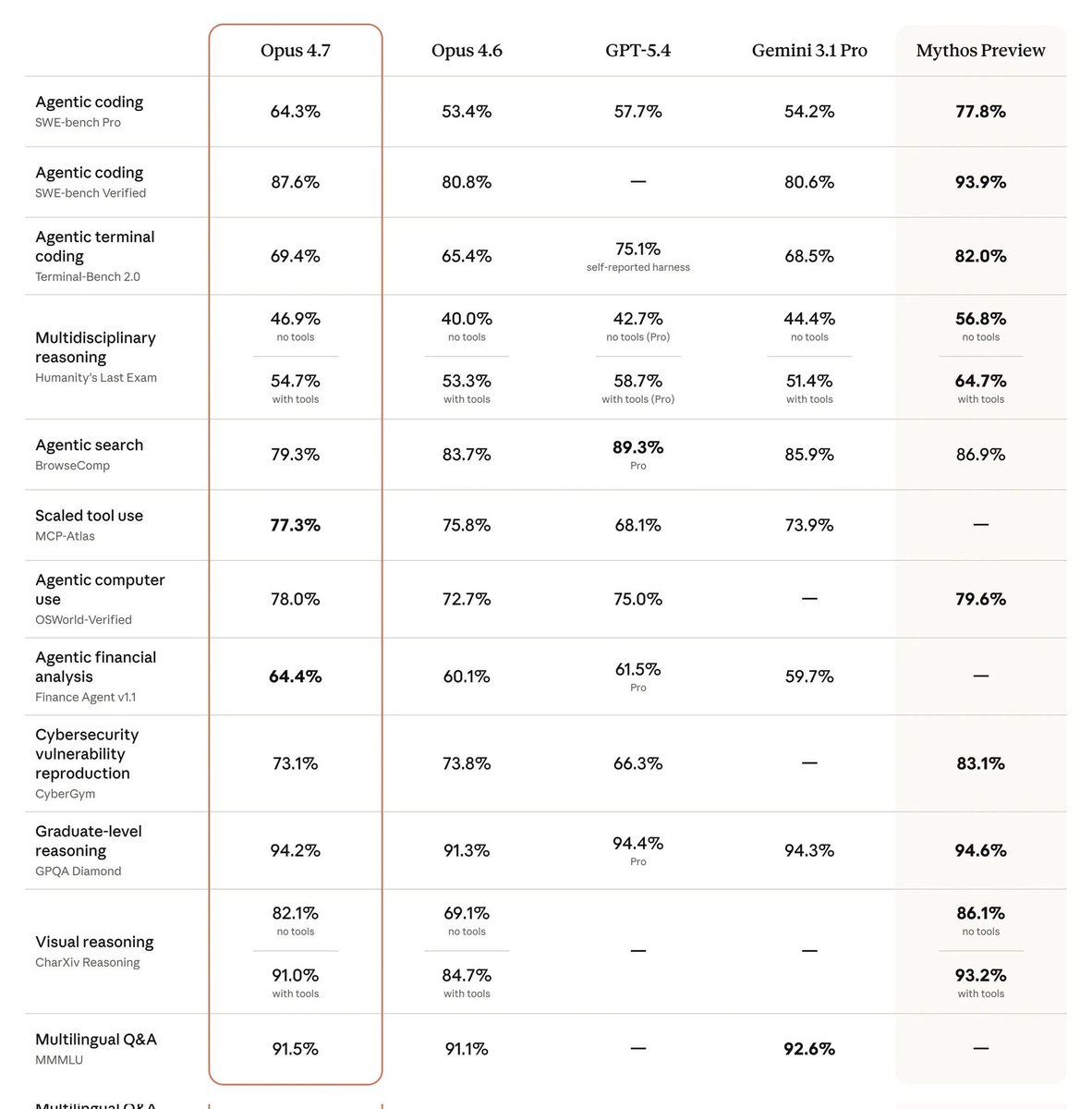 | | Opus 4.7 | Opus 4.6 | GPT-5.4 | Gemini 3.1 Pro | Mythos Preview |
|---|---|---|---|---|---|
| Agentic coding SWE-bench Pro | 64.3% | 53.4% | 57.7% | 54.2% | 77.8% |
| Agentic coding SWE-bench Verified | 87.6% | 80.8% | — | 80.6% | 93.9% |
| Agentic terminal coding Terminal-Bench 2.0 | 69.4% | 65.4% | 75.1% self-reported harness | 68.5% | 82.0% |
| Multidisciplinary reasoning Humanity's Last Exam | 46.9% no tools 54.7% with tools | 40.0% no tools 53.3% with tools | 42.7% no tools (Pro) 58.7% with tools (Pro) | 44.4% no tools 51.4% with tools | 56.8% no tools 64.7% with tools |
| Agentic search BrowseComp | 79.3% | 83.7% | 89.3% Pro | 85.9% | 86.9% |
| Scaled tool use MCP-Atlas | 77.3% | 75.8% | 68.1% | 73.9% | — |
| Agentic computer use OSWorld-Verified | 78.0% | 72.7% | 75.0% | — | 79.6% |
| Agentic financial analysis Finance Agent v1.1 | 64.4% | 60.1% | 61.5% Pro | 59.7% | — |
| Cybersecurity vulnerability reproduction CyberGym | 73.1% | 73.8% | 66.3% | — | 83.1% |
| Graduate-level reasoning GPQA Diamond | 94.2% | 91.3% | 94.4% Pro | 94.3% | 94.6% |
| Visual reasoning CharXiv Reasoning | 82.1% no tools 91.0% with tools | 69.1% no tools 84.7% with tools | — | — | 86.1% no tools 93.2% with tools |
| Multilingual Q&A MMMLU | 91.5% | 91.1% | — | 92.6% | — |

Multilingual Q&A